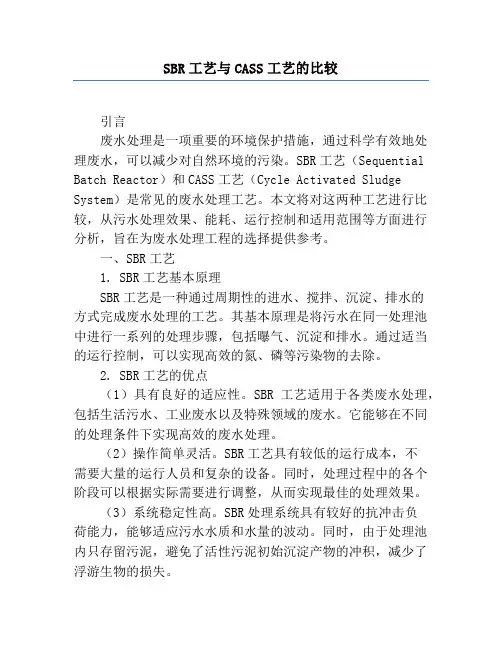 SBR 工艺与 CASS 工艺的比较

引言

废水处理是一项重要的环境保护措施，通过科学有效地处理废水，可以减少对自然环境的污染。SBR 工艺（Sequential Batch Reactor）和 CASS 工艺（Cycle Activated Sludge System）是常见的废水处理工艺。本文将对这两种工艺进行比较，从污水处理效果、能耗、运行控制和适用范围等方面进行分析，旨在为废水处理工程的选择提供参考。

一、SBR 工艺

1. SBR 工艺基本原理

SBR 工艺是一种通过周期性的进水、搅拌、沉淀、排水的方式完成废水处理的工艺。其基本原理是将污水在同一处理池中进行一系列的处理步骤，包括曝气、沉淀和排水。通过适当的运行控制，可以实现高效的氮、磷等污染物的去除。

2. SBR 工艺的优点

（1）具有良好的适应性。SBR 工艺适用于各类废水处理，包括生活污水、工业废水以及特殊领域的废水。它能够在不同的处理条件下实现高效的废水处理。

（2）操作简单灵活。SBR 工艺具有较低的运行成本，不需要大量的运行人员和复杂的设备。同时，处理过程中的各个阶段可以根据实际需要进行调整，从而实现最佳的处理效果。

（3）系统稳定性高。SBR 处理系统具有较好的抗冲击负荷能力，能够适应污水水质和水量的波动。同时，由于处理池内只存留污泥，避免了活性污泥初始沉淀产物的冲积，减少了浮游生物的损失。